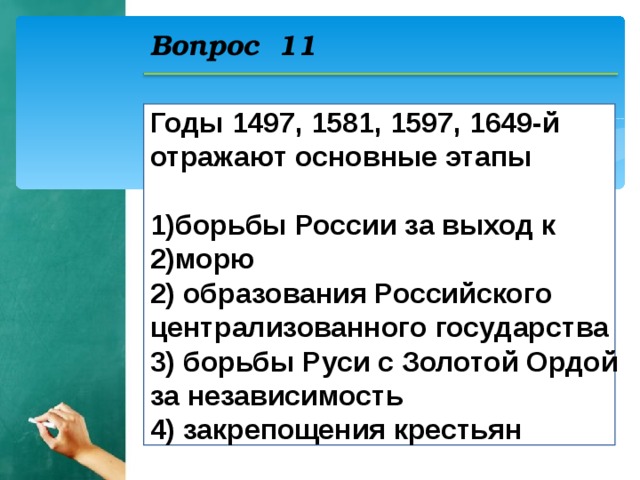 Вопрос 11

Годы 1497, 1581, 1597, 1649-й отражают основные этапы

1)борьбы России за выход к
2)морю
2) образования Российского централизованного государства
3) борьбы Руси с Золотой Ордой за независимость
4) закрепощения крестьян